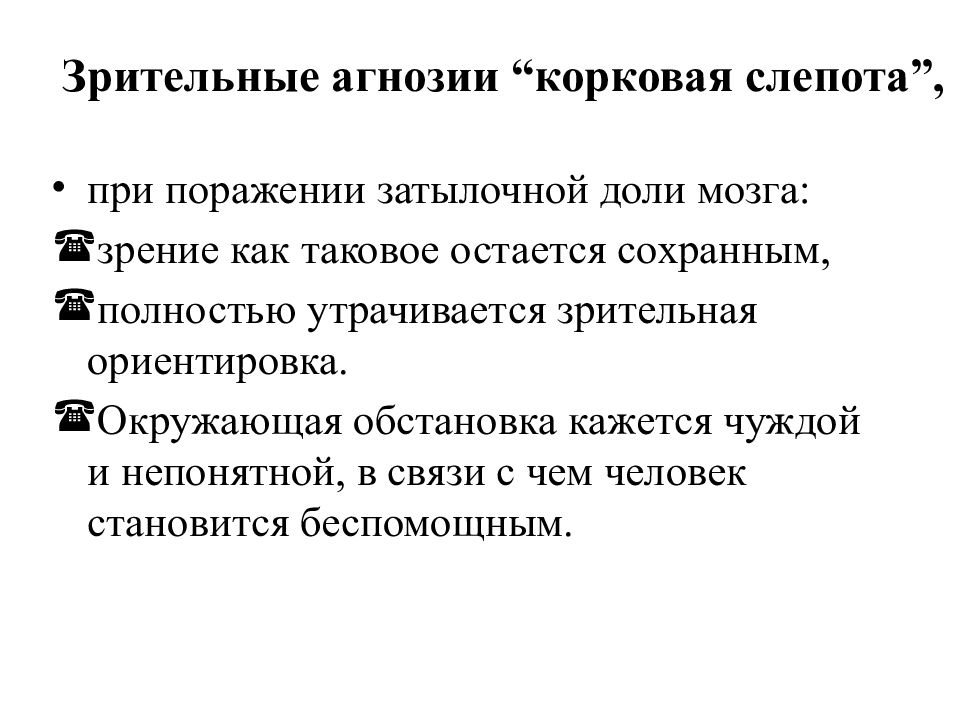 Зрительные агнозии “корковая слепота”,

• при поражении затылочной доли мозга:

☎зрение как таковое остается сохранным,

☎полностью утрачивается зрительная ориентировка.

☎Окружающая обстановка кажется чуждой и непонятной, в связи с чем человек становится беспомощным.